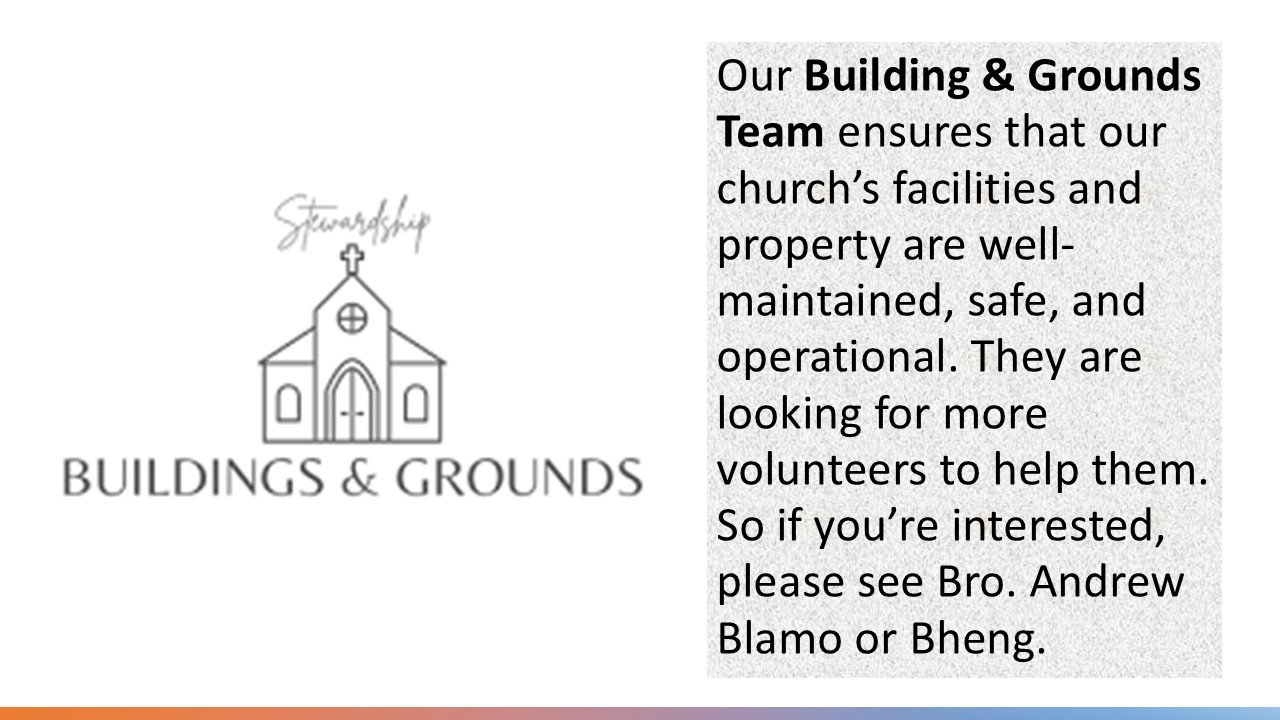 Stewardship

BUILDINGS & GROUNDS

Our **Building & Grounds Team** ensures that our church's facilities and property are well-maintained, safe, and operational. They are looking for more volunteers to help them. So if you're interested, please see Bro. Andrew Blamo or Bheng.